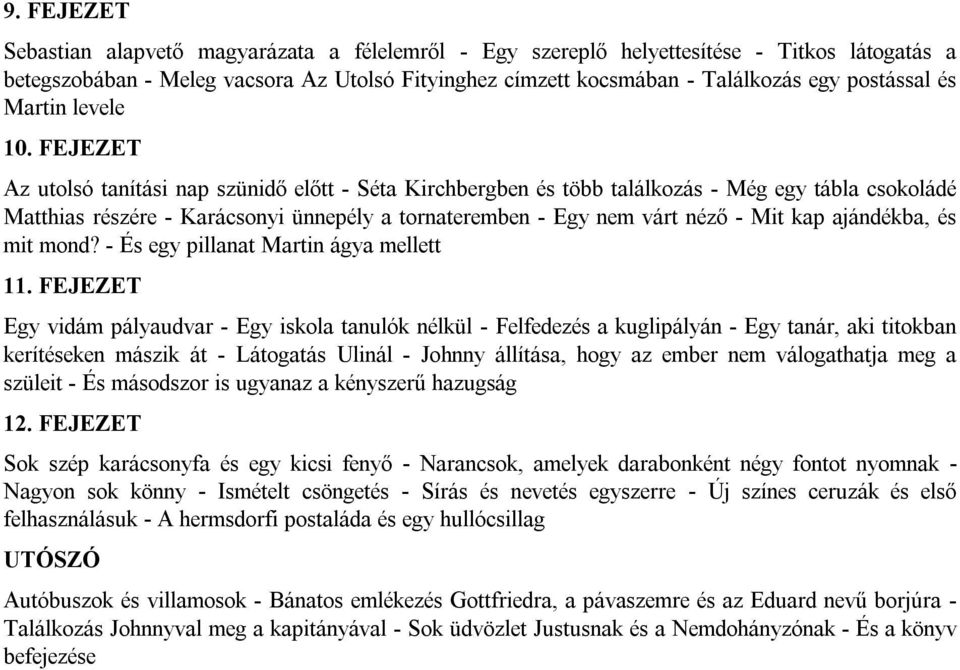 9. FEJEZET

Sebastian alapvető magyarázata a félelemről - Egy szereplő helyettesítése - Titkos látogatás a betegszobában - Meleg vacsora Az Utolsó Fityinghez címzett kocsmában - Találkozás egy postással és Martin levele

10. FEJEZET

Az utolsó tanítási nap szünidő előtt - Séta Kirchbergben és több találkozás - Még egy tábla csokoládé Matthias részére - Karácsonyi ünnepély a tornateremben - Egy nem várt néző - Mit kap ajándékba, és mit mond? - És egy pillanat Martin ágya mellett

11. FEJEZET

Egy vidám pályaudvar - Egy iskola tanulók nélkül - Felfedezés a kuglipályán - Egy tanár, aki titokban kerítéseken mászik át - Látogatás Ulinál - Johnny állítása, hogy az ember nem válogathatja meg a szüleit - És másodszor is ugyanaz a kényszerű hazugság

12. FEJEZET

Sok szép karácsonyfa és egy kicsi fenyő - Narancsok, amelyek darabonként négy fontot nyomnak - Nagyon sok könny - Ismételt csöngetés - Sírás és nevetés egyszerre - Új színes ceruzák és első felhasználásuk - A hermsdorfi postaláda és egy hullócsillag

UTÓSZÓ

Autóbuszok és villamosok - Bánatos emlékezés Gottfriedra, a pávaszemre és az Eduard nevű borjúra - Találkozás Johnnyval meg a kapitányával - Sok üdvözlet Justusnak és a Nemdohányzónak - És a könyv befejezése